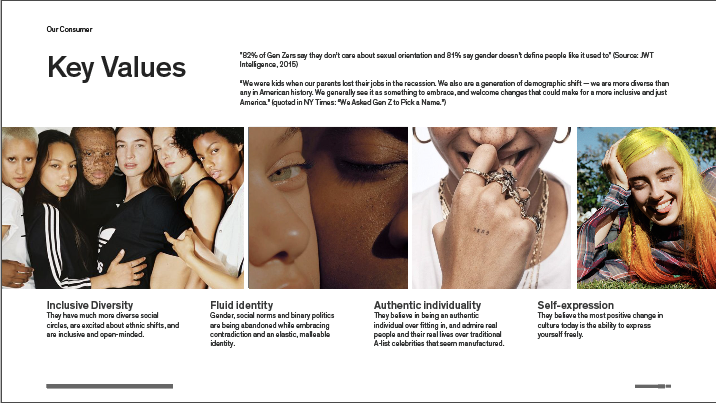 Our Consumer

Key Values

"82% of Gen Zers say they don't care about sexual orientation and 81% say gender doesn't define people like it used to" (Source: JWT Intelligence, 2015)

"We were kids when our parents lost their jobs in the recession. We also are a generation of demographic shift — we are more diverse than any in American history. We generally see it as something to embrace, and welcome changes that could make for a more inclusive and just America." (quoted in NY Times: "We Asked Gen Z to Pick a Name.")

Inclusive Diversity
They have much more diverse social circles, are excited about ethnic shifts, and are inclusive and open-minded.

Fluid identity
Gender, social norms and binary politics are being abandoned while embracing contradiction and an elastic, malleable identity.

Authentic individuality
They believe in being an authentic individual over fitting in, and admire real people and their real lives over traditional A-list celebrities that seem manufactured.

Self-expression
They believe the most positive change in culture today is the ability to express yourself freely.